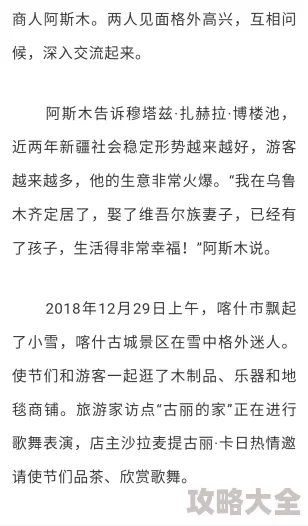 商人阿斯木。两人见面格外高兴，互相问候，深入交流起来。

阿斯木告诉穆塔兹·扎赫拉·博楼池，近两年新疆社会稳定形势越来越好，游客越来越多，他的生意非常火爆。“我在乌鲁木齐定居了，娶了维吾尔族妻子，已经有了孩子，生活得非常幸福！”阿斯木说。

2018年12月29日上午，喀什市飘起了小雪，喀什古城景区在雪中格外迷人。使节们和游客一起逛了木制品、乐器和地毯商铺。旅游家访点“古丽的家”正在进行歌舞表演，店主沙拉麦提古丽·卡日热情邀请使节们品茶、欣赏歌舞。

攻略大全